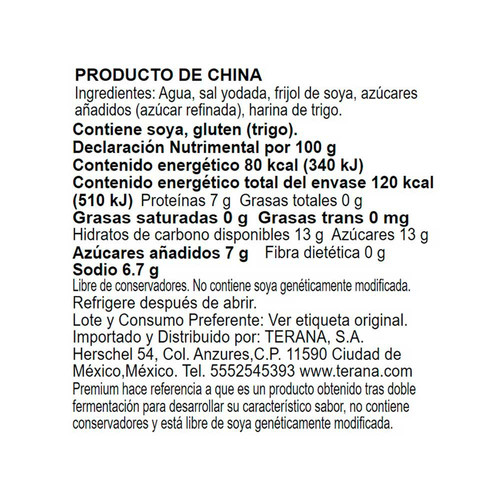 PRODUCTO DE CHINA
Ingredientes: Agua, sal yodada, frijol de soya, azúcares añadidos (azúcar refinada), harina de trigo.

Contiene soya, gluten (trigo).
Declaración Nutrimental por 100 g
Contenido energético 80 kcal (340 kJ)
Contenido energético total del envase 120 kcal (510 kJ) Proteínas 7 g Grasas totales 0 g
Grasas saturadas 0 g Grasas trans 0 mg
Hidratos de carbono disponibles 13 g Azúcares 13 g
Azúcares añadidos 7 g Fibra dietética 0 g
Sodio 6.7 g
Libre de conservadores. No contiene soya genéticamente modificada.
Refrigere después de abrir.
Lote y Consumo Preferente: Ver etiqueta original.
Importado y Distribuido por: TERANA, S.A.
Herschel 54, Col. Anzures,C.P. 11590 Ciudad de México,México. Tel. 5552545393 www.terana.com
Premium hace referencia a que es un producto obtenido tras doble fermentación para desarrollar su característico sabor, no contiene conservadores y está libre de soya genéticamente modificada.